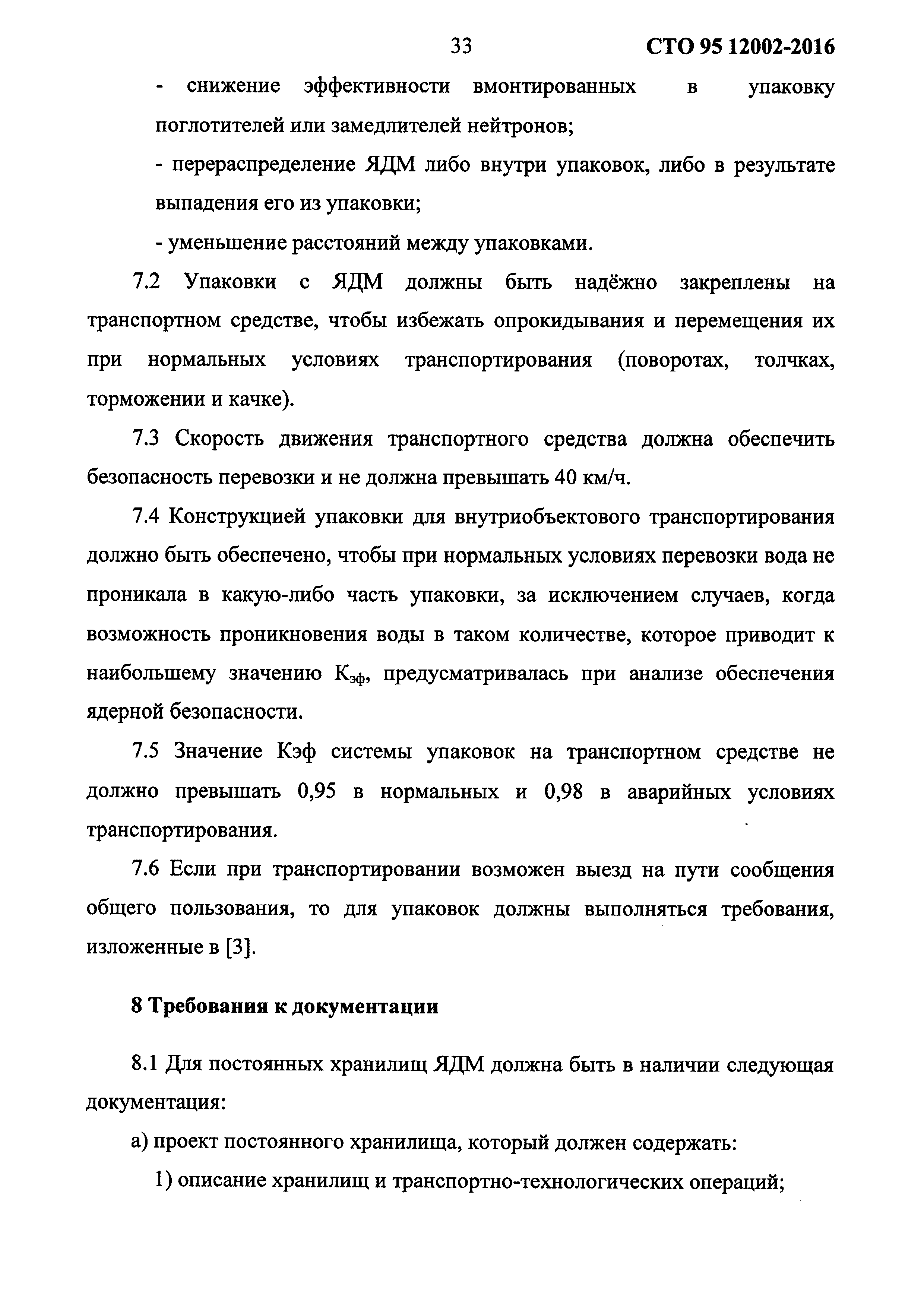 33 СТО 95 12002-2016

- снижение эффективности вмонтированных в упаковку поглотителей или замедлителей нейтронов;

- перераспределение ЯДМ либо внутри упаковок, либо в результате выпадения его из упаковки;

- уменьшение расстояний между упаковками.

7.2 Упаковки с ЯДМ должны быть надёжно закреплены на транспортном средстве, чтобы избежать опрокидывания и перемещения их при нормальных условиях транспортирования (поворотах, толчках, торможении и качке).

7.3 Скорость движения транспортного средства должна обеспечить безопасность перевозки и не должна превышать 40 км/ч.

7.4 Конструкцией упаковки для внутриобъектового транспортирования должно быть обеспечено, чтобы при нормальных условиях перевозки вода не проникала в какую-либо часть упаковки, за исключением случаев, когда возможность проникновения воды в таком количестве, которое приводит к наибольшему значению $К_{эф}$, предусматривалась при анализе обеспечения ядерной безопасности.

7.5 Значение Кэф системы упаковок на транспортном средстве не должно превышать 0,95 в нормальных и 0,98 в аварийных условиях транспортирования.

7.6 Если при транспортировании возможен выезд на пути сообщения общего пользования, то для упаковок должны выполняться требования, изложенные в [3].

8 Требования к документации

8.1 Для постоянных хранилищ ЯДМ должна быть в наличии следующая документация:

а) проект постоянного хранилища, который должен содержать:

1) описание хранилищ и транспортно-технологических операций;